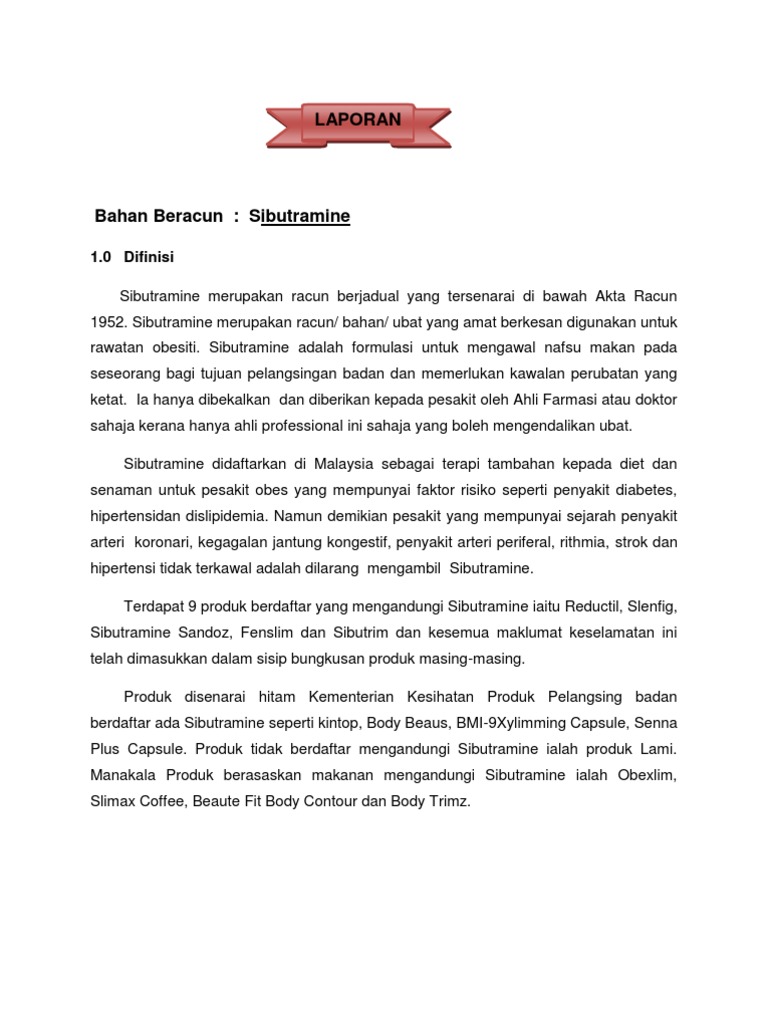 LAPORAN

Bahan Beracun : Sibutramine

1.0 Difinisi

Sibutramine merupakan racun berjadual yang tersenarai di bawah Akta Racun 1952. Sibutramine merupakan racun/ bahan/ ubat yang amat berkesan digunakan untuk rawatan obesiti. Sibutramine adalah formulasi untuk mengawal nafsu makan pada seseorang bagi tujuan pelangsingan badan dan memerlukan kawalan perubatan yang ketat. Ia hanya dibekalkan dan diberikan kepada pesakit oleh Ahli Farmasi atau doktor sahaja kerana hanya ahli professional ini sahaja yang boleh mengendalikan ubat.

Sibutramine didaftarkan di Malaysia sebagai terapi tambahan kepada diet dan senaman untuk pesakit obes yang mempunyai faktor risiko seperti penyakit diabetes, hipertensidan dislipidemia. Namun demikian pesakit yang mempunyai sejarah penyakit arteri koronari, kegagalan jantung kongestif, penyakit arteri periferal, rithmia, strok dan hipertensi tidak terkawal adalah dilarang mengambil Sibutramine.

Terdapat 9 produk berdaftar yang mengandungi Sibutramine iaitu Reductil, Slenfig, Sibutramine Sandoz, Fenslim dan Sibutrim dan kesemua maklumat keselamatan ini telah dimasukkan dalam sisip bungkusan produk masing-masing.

Produk disenarai hitam Kementerian Kesihatan Produk Pelangsing badan berdaftar ada Sibutramine seperti kintop, Body Beaus, BMI-9Xylimming Capsule, Senna Plus Capsule. Produk tidak berdaftar mengandungi Sibutramine ialah produk Lami. Manakala Produk berasaskan makanan mengandungi Sibutramine ialah Obexlim, Slimax Coffee, Beaute Fit Body Contour dan Body Trimz.